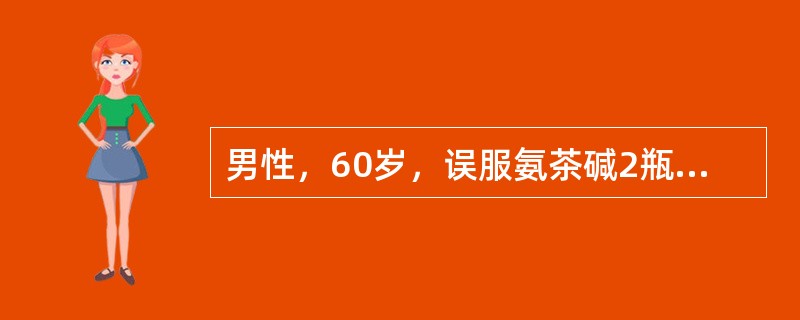 男性，60岁，误服氨茶碱2瓶...